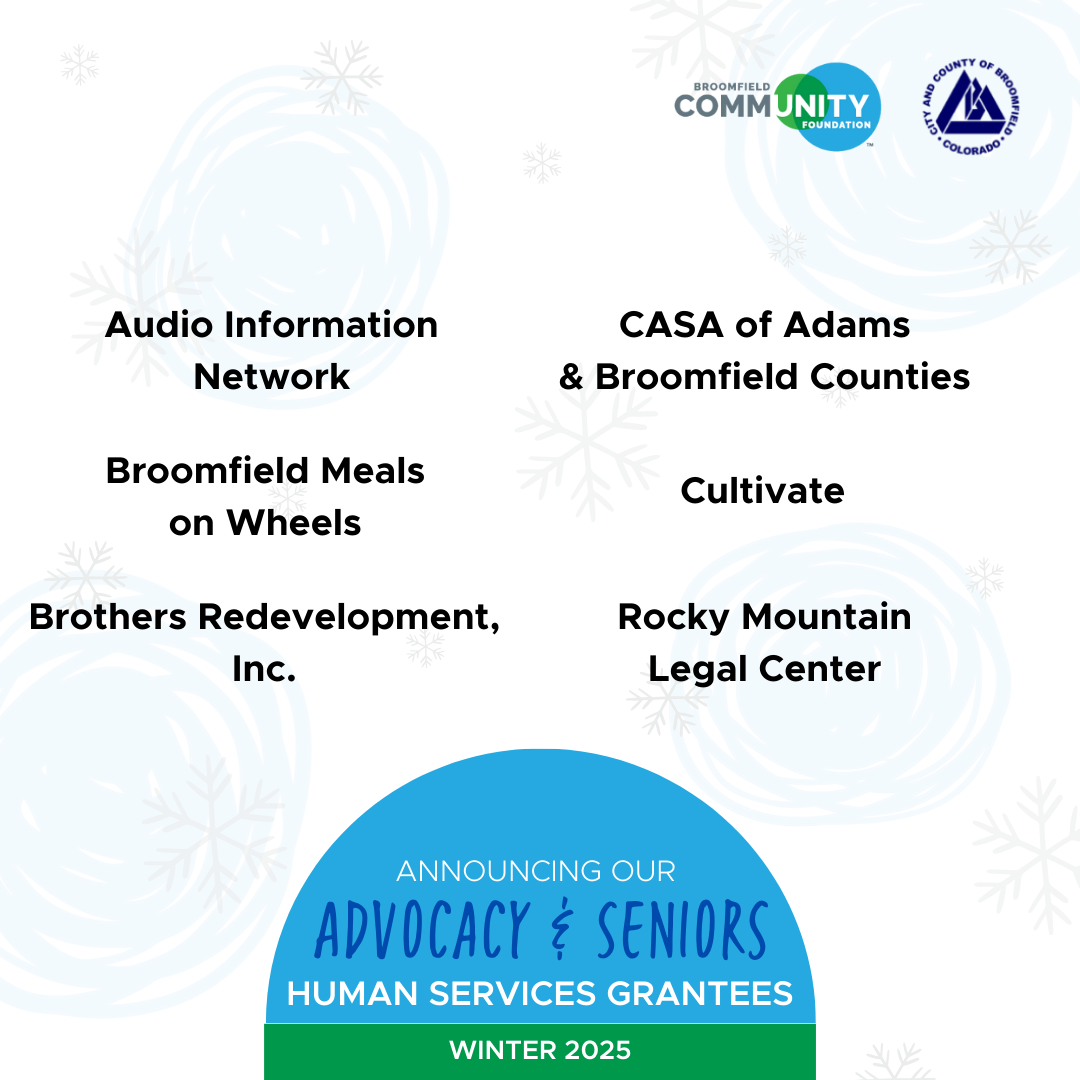 BROOMFIELD COMMUNITY FOUNDATION

CITY AND COUNTY OF BROOMFIELD COLORADO

Audio Information Network

Broomfield Meals on Wheels

Brothers Redevelopment, Inc.

CASA of Adams & Broomfield Counties

Cultivate

Rocky Mountain Legal Center

ANNOUNCING OUR
ADVOCACY & SENIORS
HUMAN SERVICES GRANTEES

WINTER 2025